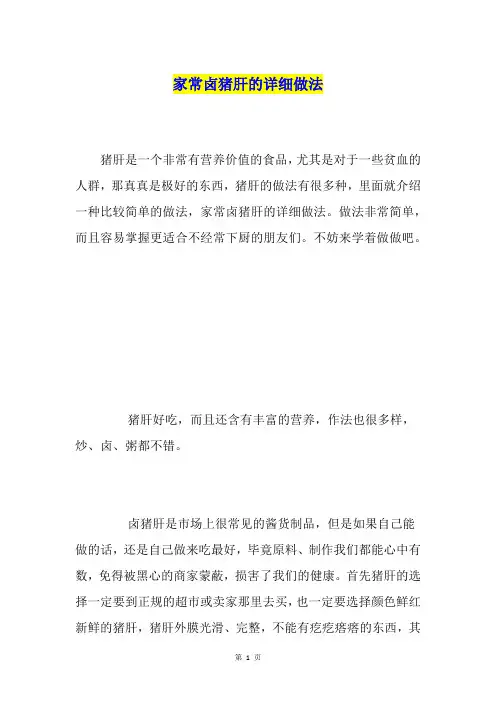 家常卤猪肝的详细做法

猪肝是一个非常有营养价值的食品，尤其是对于一些贫血的人群，那真真是极好的东西，猪肝的做法有很多种，里面就介绍一种比较简单的做法，家常卤猪肝的详细做法。做法非常简单，而且容易掌握更适合不经常下厨的朋友们。不妨来学着做做吧。

猪肝好吃，而且还含有丰富的营养，作法也很多样，炒、卤、粥都不错。

卤猪肝是市场上很常见的酱货制品，但是如果自己能做的话，还是自己做来吃最好，毕竟原料、制作我们都能心中有数，免得被黑心的商家蒙蔽，损害了我们的健康。首先猪肝的选择一定要到正规的超市或卖家那里去买，也一定要选择颜色鲜红新鲜的猪肝，猪肝外膜光滑、完整，不能有疙疙瘩瘩的东西，其

第 1 页